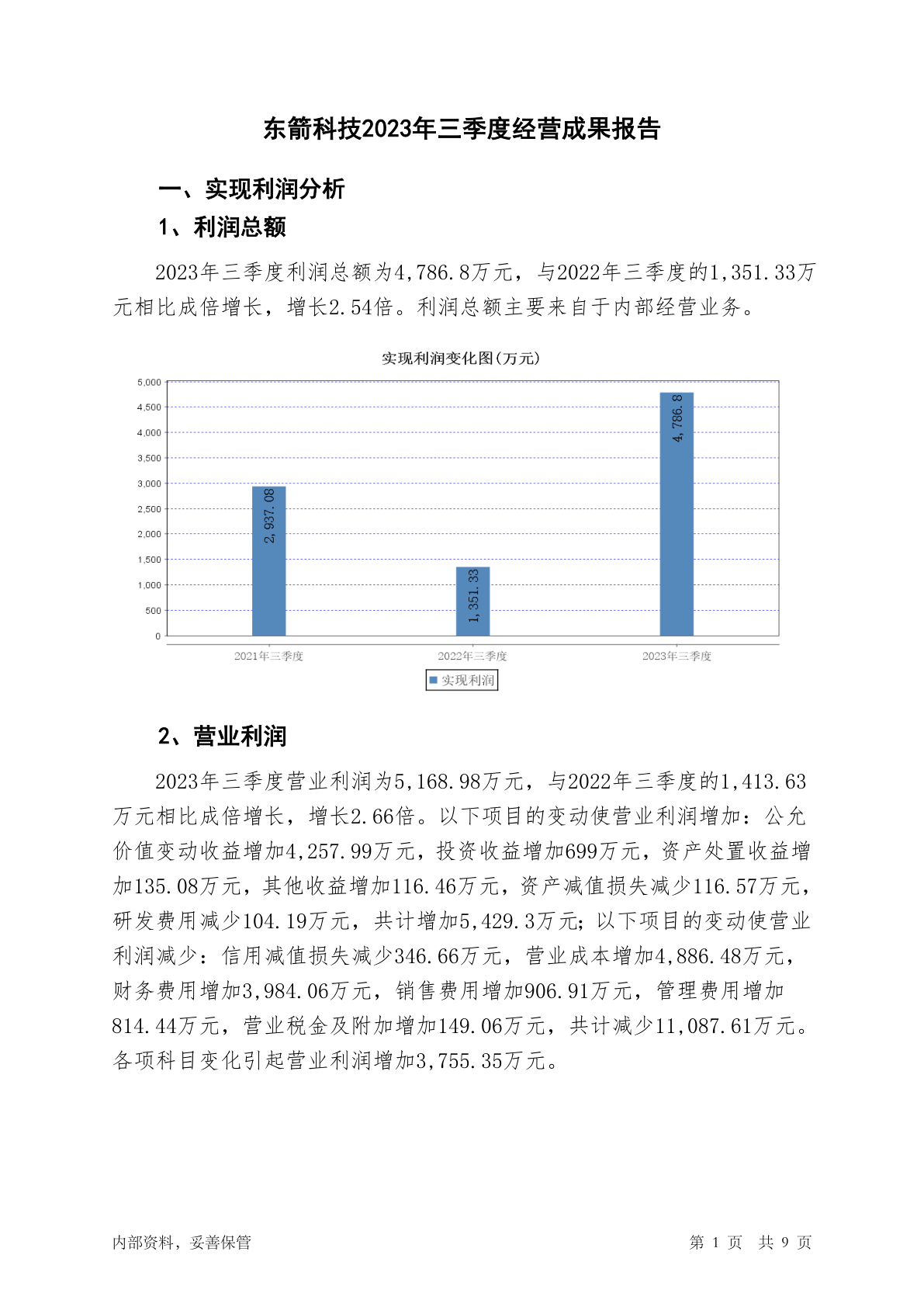 东箭科技2023年三季度经营成果报告

一、实现利润分析

1、利润总额

2023年三季度利润总额为4,786.8万元，与2022年三季度的1,351.33万元相比成倍增长，增长2.54倍。利润总额主要来自于内部经营业务。

实现利润变化图(万元)

5,000
4,500
4,000
3,500
3,000
2,500
2,000
1,500
1,000
500
0

2,937.08
1,351.33
4,786.8

2021年三季度
2022年三季度
2023年三季度

实现利润

2、营业利润

2023年三季度营业利润为5,168.98万元，与2022年三季度的1,413.63万元相比成倍增长，增长2.66倍。以下项目的变动使营业利润增加：公允价值变动收益增加4,257.99万元，投资收益增加699万元，资产处置收益增加135.08万元，其他收益增加116.46万元，资产减值损失减少116.57万元，研发费用减少104.19万元，共计增加5,429.3万元；以下项目的变动使营业利润减少：信用减值损失减少346.66万元，营业成本增加4,886.48万元，财务费用增加3,984.06万元，销售费用增加906.91万元，管理费用增加814.44万元，营业税金及附加增加149.06万元，共计减少11,087.61万元。各项科目变化引起营业利润增加3,755.35万元。

内部资料，妥善保管

第 1 页 共 9 页